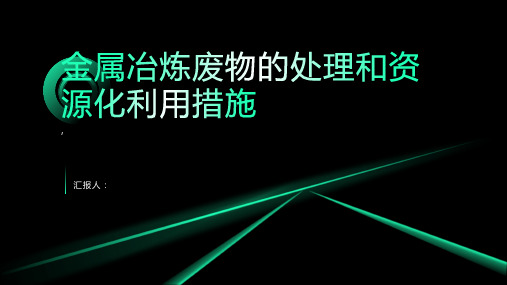 金属冶炼废物的处理和资源化利用措施

,

汇报人：